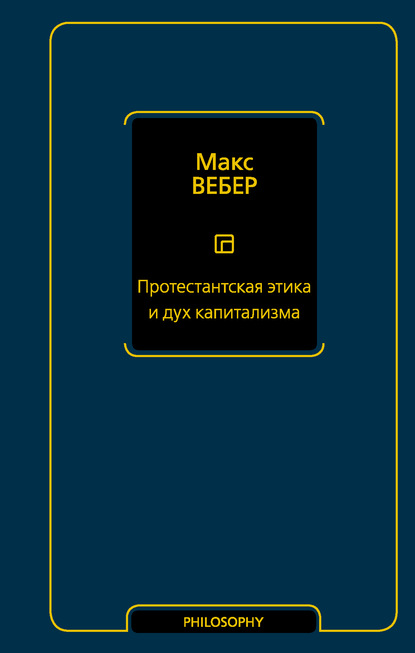 Макс
ВЕБЕР

Протестантская этика
и дух капитализма

PHILOSOPHY